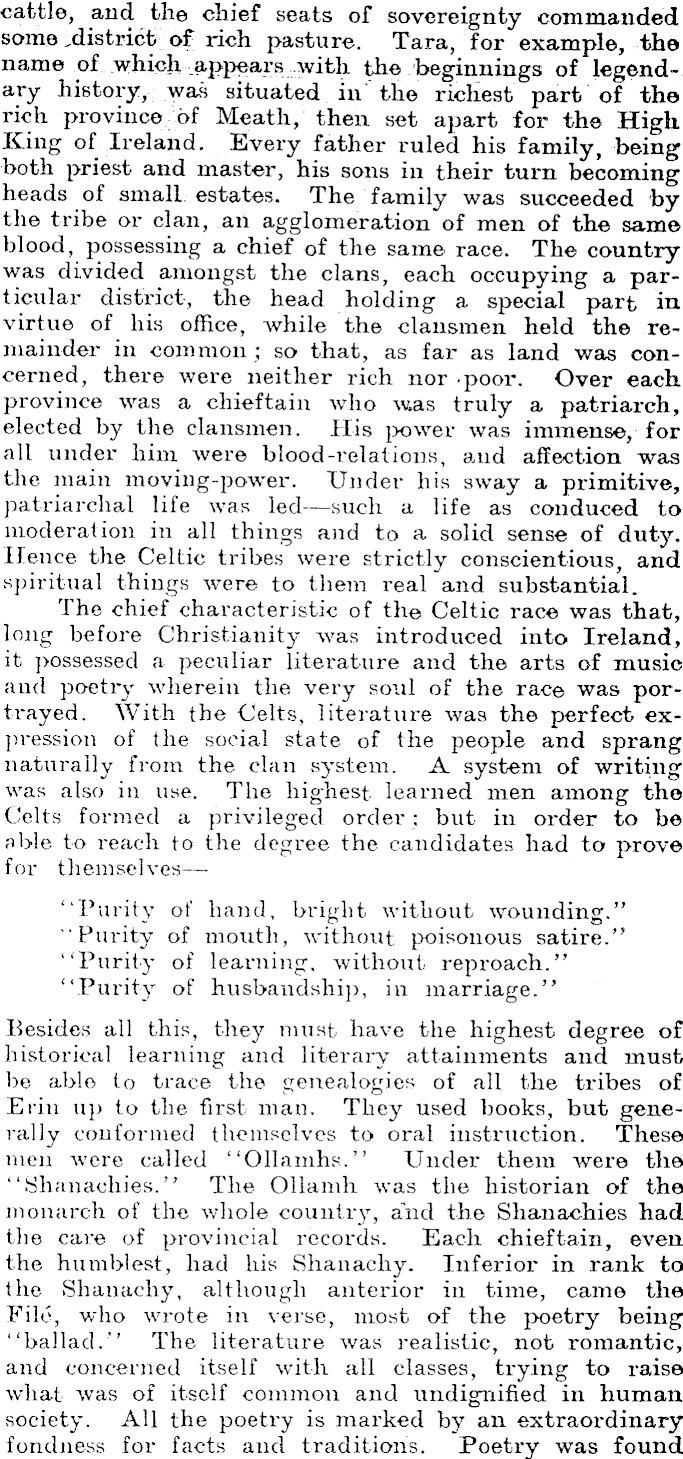 cattle, and the chief seats of sovereignty commanded some district of rich pasture. Tara, for example, the name of which appears with the beginnings of legendary history, was situated in the richest part of the rich province of Meath, then set apart for the High King of Ireland. Every father ruled his family, being both priest and master, his sons in their turn becoming heads of small estates. The family was succeeded by the tribe or clan, an agglomeration of men of the same blood, possessing a chief of the same race. The country was divided amongst the clans, each occupying a particular district, the head holding a special part in virtue of his office, while the clansmen held the remainder in common; so that, as far as land was concerned, there were neither rich nor poor. Over each province was a chieftain who was truly a patriarch, elected by the clansmen. His power was immense, for all under him were blood-relations, and affection was the main moving-power. Under his sway a primitive, patriarchal life was led—such a life as conduced to moderation in all things and to a solid sense of duty. Hence the Celtic tribes were strictly conscientious, and spiritual things were to them real and substantial.

The chief characteristic of the Celtic race was that, long before Christianity was introduced into Ireland, it possessed a peculiar literature and the arts of music and poetry wherein the very soul of the race was portrayed. With the Celts, literature was the perfect expression of the social state of the people and sprang naturally from the clan system. A system of writing was also in use. The highest learned men among the Celts formed a privileged order; but in order to be able to reach to the degree the candidates had to prove for themselves—

"Purity of hand, bright without wounding."
"Purity of mouth, without poisonous satire."
"Purity of learning, without reproach."
"Purity of husbandship, in marriage."

Besides all this, they must have the highest degree of historical learning and literary attainments and must be able to trace the genealogies of all the tribes of Erin up to the first man. They used books, but generally conformed themselves to oral instruction. These men were called "Ollamhs." Under them were the "Shanachies." The Ollamh was the historian of the monarch of the whole country, and the Shanachies had the care of provincial records. Each chieftain, even the humblest, had his Shanachy. Inferior in rank to the Shanachy, although anterior in time, came the Filé, who wrote in verse, most of the poetry being "ballad." The literature was realistic, not romantic, and concerned itself with all classes, trying to raise what was of itself common and undignified in human society. All the poetry is marked by an extraordinary fondness for facts and traditions. Poetry was found